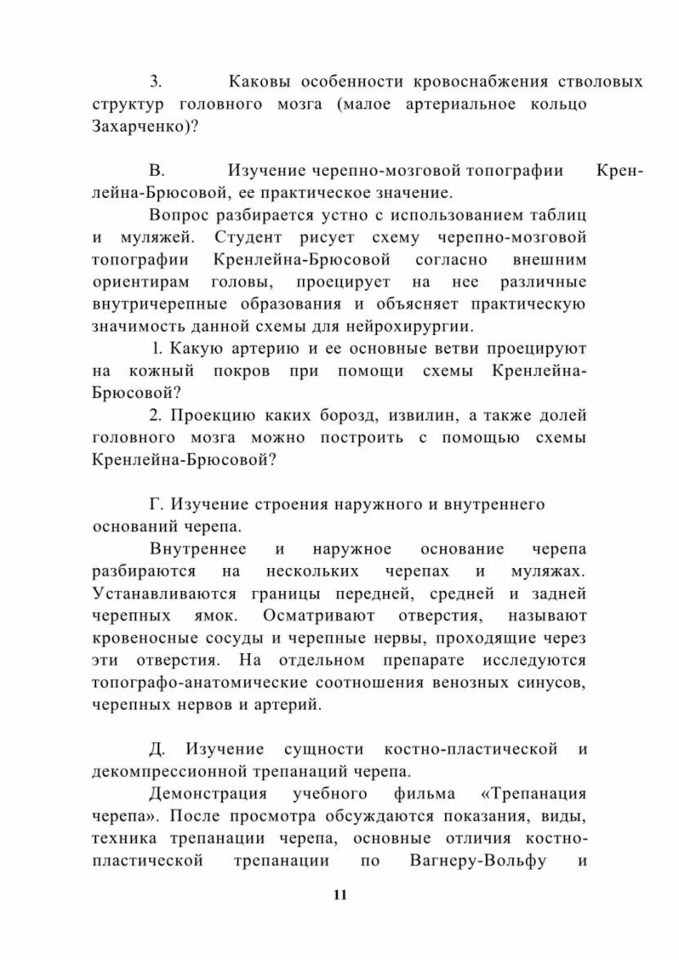 3. Каковы особенности кровоснабжения стволовых структур головного мозга (малое артериальное кольцо Захарченко)?

В. Изучение черепно-мозговой топографии Кренлейна-Брюсовой, ее практическое значение.

Вопрос разбирается устно с использованием таблиц и муляжей. Студент рисует схему черепно-мозговой топографии Кренлейна-Брюсовой согласно внешним ориентирам головы, проецирует на нее различные внутричерепные образования и объясняет практическую значимость данной схемы для нейрохирургии.

1. Какую артерию и ее основные ветви проецируют на кожный покров при помощи схемы Кренлейна-Брюсовой?

2. Проекцию каких борозд, извилин, а также долей головного мозга можно построить с помощью схемы Кренлейна-Брюсовой?

Г. Изучение строения наружного и внутреннего оснований черепа.

Внутреннее и наружное основание черепа разбираются на нескольких черепах и муляжах. Устанавливаются границы передней, средней и задней черепных ямок. Осматривают отверстия, называют кровеносные сосуды и черепные нервы, проходящие через эти отверстия. На отдельном препарате исследуются топографо-анатомические соотношения венозных синусов, черепных нервов и артерий.

Д. Изучение сущности костно-пластической и декомпрессионной трепанаций черепа.

Демонстрация учебного фильма «Трепанация черепа». После просмотра обсуждаются показания, виды, техника трепанации черепа, основные отличия костно-пластической трепанации по Вагнеру-Вольфу и

11